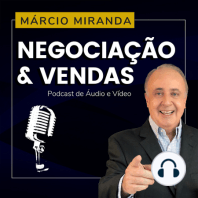 MÁRCIO MIRANDA

NEGOCIAÇÃO & VENDAS

Podcast de Áudio e Vídeo